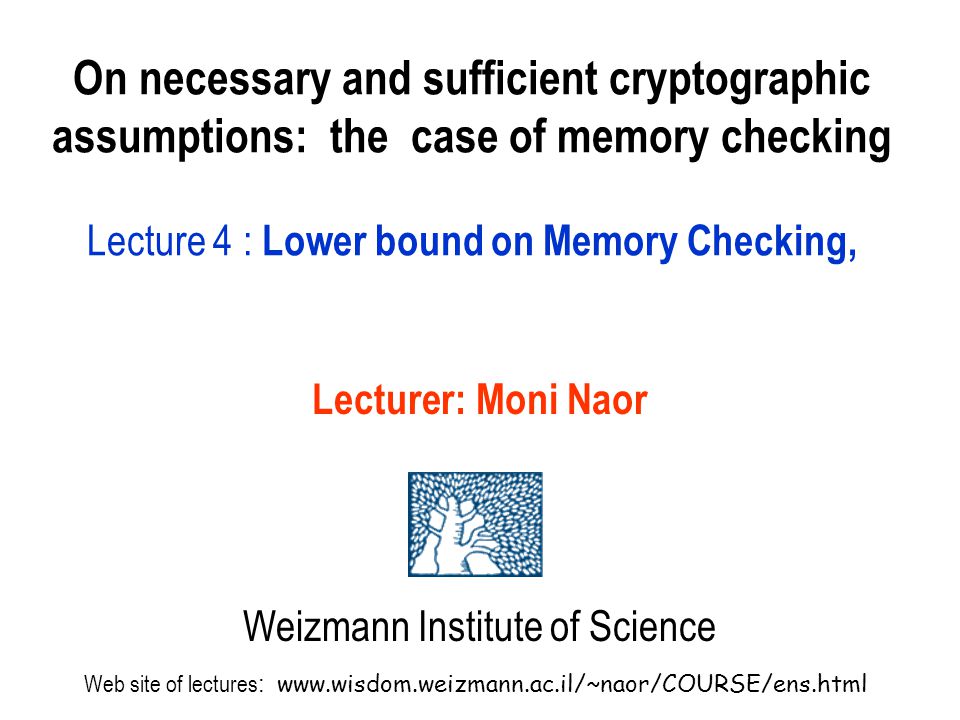 On necessary and sufficient cryptographic assumptions: the case of memory checking

Lecture 4 : Lower bound on Memory Checking,

Lecturer: Moni Naor

Weizmann Institute of Science

Web site of lectures: www.wisdom.weizmann.ac.il/~naor/COURSE/ens.html